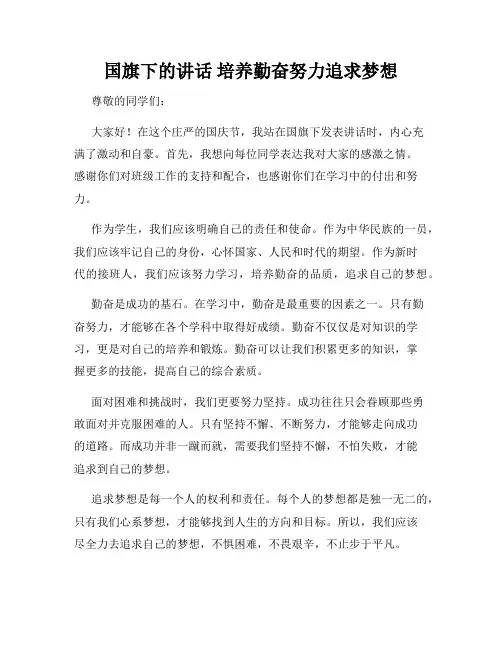 国旗下的讲话 培养勤奋努力追求梦想

尊敬的同学们：

大家好！在这个庄严的国庆节，我站在国旗下发表讲话时，内心充满了激动和自豪。首先，我想向每位同学表达我对大家的感激之情。感谢你们对班级工作的支持和配合，也感谢你们在学习中的付出和努力。

作为学生，我们应该明确自己的责任和使命。作为中华民族的一员，我们应该牢记自己的身份，心怀国家、人民和时代的期望。作为新时代的接班人，我们应该努力学习，培养勤奋的品质，追求自己的梦想。

勤奋是成功的基石。在学习中，勤奋是最重要的因素之一。只有勤奋努力，才能够在各个学科中取得好成绩。勤奋不仅仅是对知识的学习，更是对自己的培养和锻炼。勤奋可以让我们积累更多的知识，掌握更多的技能，提高自己的综合素质。

面对困难和挑战时，我们更要努力坚持。成功往往只会眷顾那些勇敢面对并克服困难的人。只有坚持不懈、不断努力，才能够走向成功的道路。而成功并非一蹴而就，需要我们坚持不懈，不怕失败，才能追求到自己的梦想。

追求梦想是每一个人的权利和责任。每个人的梦想都是独一无二的，只有我们心系梦想，才能够找到人生的方向和目标。所以，我们应该尽全力去追求自己的梦想，不惧困难，不畏艰辛，不止步于平凡。